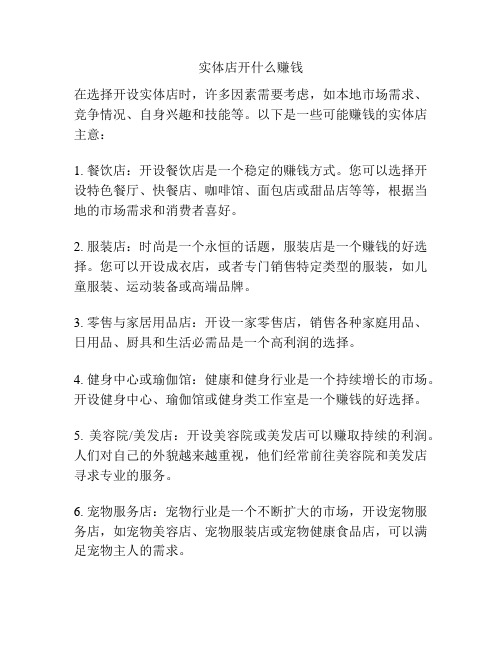 实体店开什么赚钱

在选择开设实体店时，许多因素需要考虑，如本地市场需求、竞争情况、自身兴趣和技能等。以下是一些可能赚钱的实体店主意：

1. 餐饮店：开设餐饮店是一个稳定的赚钱方式。您可以选择开设特色餐厅、快餐店、咖啡馆、面包店或甜品店等等，根据当地的市场需求和消费者喜好。

2. 服装店：时尚是一个永恒的话题，服装店是一个赚钱的好选择。您可以开设成衣店，或者专门销售特定类型的服装，如儿童服装、运动装备或高端品牌。

3. 零售与家居用品店：开设一家零售店，销售各种家庭用品、日用品、厨具和生活必需品是一个高利润的选择。

4. 健身中心或瑜伽馆：健康和健身行业是一个持续增长的市场。开设健身中心、瑜伽馆或健身类工作室是一个赚钱的好选择。

5. 美容院/美发店：开设美容院或美发店可以赚取持续的利润。人们对自己的外貌越来越重视，他们经常前往美容院和美发店寻求专业的服务。

6. 宠物服务店：宠物行业是一个不断扩大的市场，开设宠物服务店，如宠物美容店、宠物服装店或宠物健康食品店，可以满足宠物主人的需求。